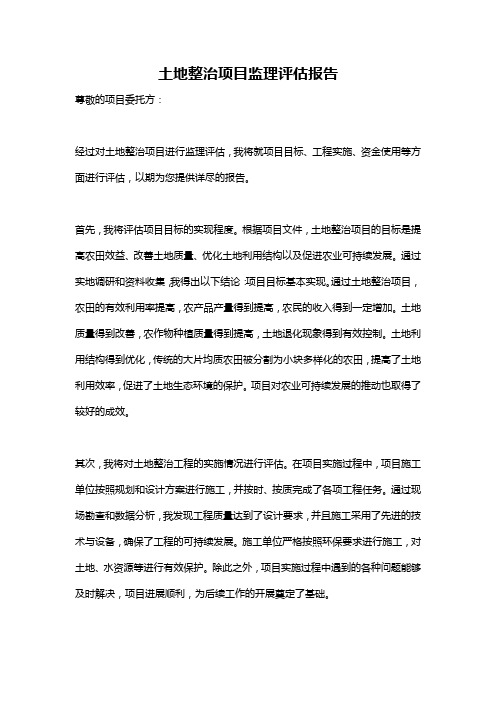 土地整治项目监理评估报告

尊敬的项目委托方：

经过对土地整治项目进行监理评估，我将就项目目标、工程实施、资金使用等方面进行评估，以期为您提供详尽的报告。

首先，我将评估项目目标的实现程度。根据项目文件，土地整治项目的目标是提高农田效益、改善土地质量、优化土地利用结构以及促进农业可持续发展。通过实地调研和资料收集，我得出以下结论：项目目标基本实现。通过土地整治项目，农田的有效利用率提高，农产品产量得到提高，农民的收入得到一定增加。土地质量得到改善，农作物种植质量得到提高，土地退化现象得到有效控制。土地利用结构得到优化，传统的大片均质农田被分割为小块多样化的农田，提高了土地利用效率，促进了土地生态环境的保护。项目对农业可持续发展的推动也取得了较好的成效。

其次，我将对土地整治工程的实施情况进行评估。在项目实施过程中，项目施工单位按照规划和设计方案进行施工，并按时、按质完成了各项工程任务。通过现场勘查和数据分析，我发现工程质量达到了设计要求，并且施工采用了先进的技术与设备，确保了工程的可持续发展。施工单位严格按照环保要求进行施工，对土地、水资源等进行有效保护。除此之外，项目实施过程中遇到的各种问题能够及时解决，项目进展顺利，为后续工作的开展奠定了基础。